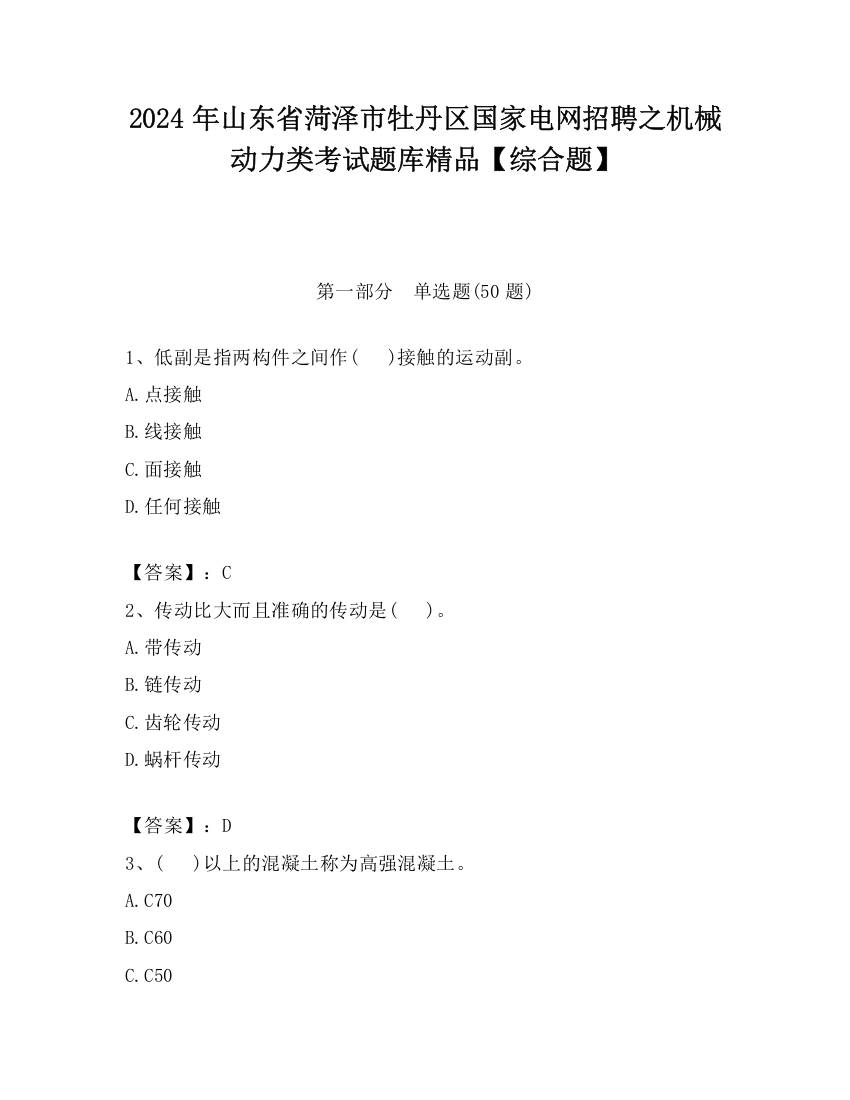 2024 年山东省菏泽市牡丹区国家电网招聘之机械动力类考试题库精品【综合题】

第一部分　单选题(50 题)

1、低副是指两构件之间作(　　)接触的运动副。

A.点接触

B.线接触

C.面接触

D.任何接触

【答案】：C

2、传动比大而且准确的传动是(　　)。

A.带传动

B.链传动

C.齿轮传动

D.蜗杆传动

【答案】：D

3、(　　)以上的混凝土称为高强混凝土。

A.C70

B.C60

C.C50